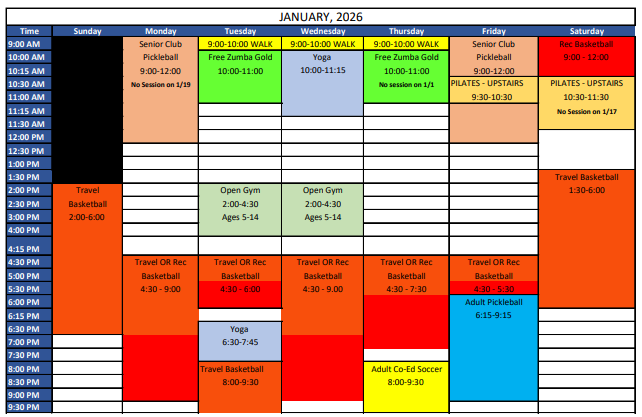 JANUARY, 2026

| Time | Sunday | Monday | Tuesday | Wednesday | Thursday | Friday | Saturday |
|---|---|---|---|---|---|---|---|
| 9:00 AM | | Senior Club | 9:00-10:00 WALK | 9:00-10:00 WALK | 9:00-10:00 WALK | Senior Club | Rec Basketball |
| 10:00 AM | | Pickleball | Free Zumba Gold | Yoga | Free Zumba Gold | Pickleball | 9:00 - 12:00 |
| 10:15 AM | | 9:00-12:00 | 10:00-11:00 | 10:00-11:15 | 10:00-11:00 | 9:00-12:00 | |
| 10:30 AM | | No Session on 1/19 | | | No session on 1/1 | PILATES - UPSTAIRS | PILATES - UPSTAIRS |
| 11:00 AM | | | | | | 9:30-10:30 | 10:30-11:30 |
| 11:15 AM | | | | | | | No Session on 1/17 |
| 11:30 AM | | | | | | | |
| 12:00 PM | | | | | | | |
| 12:30 PM | | | | | | | |
| 1:00 PM | | | | | | | |
| 1:30 PM | | | | | | | Travel Basketball |
| 2:00 PM | Travel | | Open Gym | Open Gym | | | 1:30-6:00 |
| 2:30 PM | Basketball | | 2:00-4:30 | 2:00-4:30 | | | |
| 3:00 PM | 2:00-6:00 | | Ages 5-14 | Ages 5-14 | | | |
| 4:00 PM | | | | | | | |
| 4:15 PM | | | | | | | |
| 4:30 PM | | Travel OR Rec | Travel OR Rec | Travel OR Rec | Travel OR Rec | Travel OR Rec | |
| 5:00 PM | | Basketball | Basketball | Basketball | Basketball | Basketball | |
| 5:30 PM | | 4:30 - 9:00 | 4:30 - 6:00 | 4:30 - 9.00 | 4:30 - 7:30 | 4:30 - 5:30 | |
| 6:00 PM | | | | | | Adult Pickleball | |
| 6:15 PM | | | | | | 6:15-9:15 | |
| 6:30 PM | | | Yoga | | | | |
| 7:00 PM | | | 6:30-7:45 | | | | |
| 7:30 PM | | | | | | | |
| 8:00 PM | | | Travel Basketball | | Adult Co-Ed Soccer | | |
| 8:30 PM | | | 8:00-9:30 | | 8:00-9:30 | | |
| 9:00 PM | | | | | | | |
| 9:30 PM | | | | | | | |